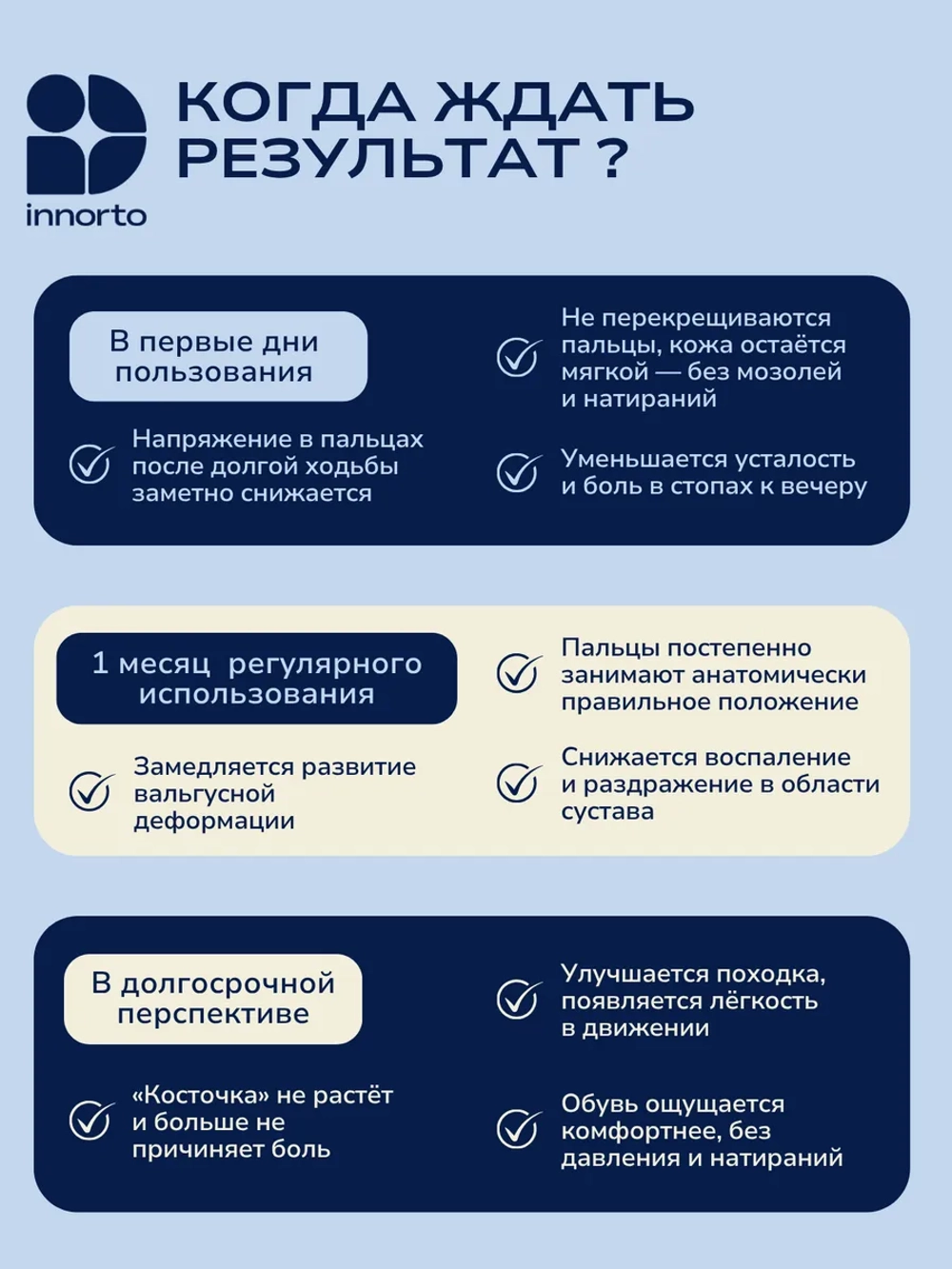 innorto

КОГДА ЖДАТЬ РЕЗУЛЬТАТ ?

В первые дни пользования

Напряжение в пальцах после долгой ходьбы заметно снижается

Не перекрещиваются пальцы, кожа остаётся мягкой — без мозолей и натираний

Уменьшается усталость и боль в стопах к вечеру

1 месяц регулярного использования

Замедляется развитие вальгусной деформации

Пальцы постепенно занимают анатомически правильное положение

Снижается воспаление и раздражение в области сустава

В долгосрочной перспективе

«Косточка» не растёт и больше не причиняет боль

Улучшается походка, появляется лёгкость в движении

Обувь ощущается комфортнее, без давления и натираний